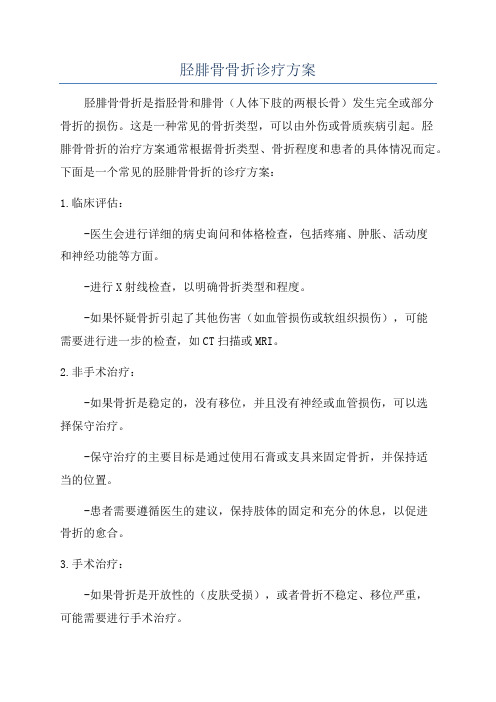 胫腓骨骨折诊疗方案

胫腓骨骨折是指胫骨和腓骨（人体下肢的两根长骨）发生完全或部分骨折的损伤。这是一种常见的骨折类型，可以由外伤或骨质疾病引起。胫腓骨骨折的治疗方案通常根据骨折类型、骨折程度和患者的具体情况而定。下面是一个常见的胫腓骨骨折的诊疗方案：

1.临床评估：

-医生会进行详细的病史询问和体格检查，包括疼痛、肿胀、活动度和神经功能等方面。

-进行X射线检查，以明确骨折类型和程度。

-如果怀疑骨折引起了其他伤害（如血管损伤或软组织损伤），可能需要进行进一步的检查，如CT扫描或MRI。

2.非手术治疗：

-如果骨折是稳定的，没有移位，并且没有神经或血管损伤，可以选择保守治疗。

-保守治疗的主要目标是通过使用石膏或支具来固定骨折，并保持适当的位置。

-患者需要遵循医生的建议，保持肢体的固定和充分的休息，以促进骨折的愈合。

3.手术治疗：

-如果骨折是开放性的（皮肤受损），或者骨折不稳定、移位严重，可能需要进行手术治疗。